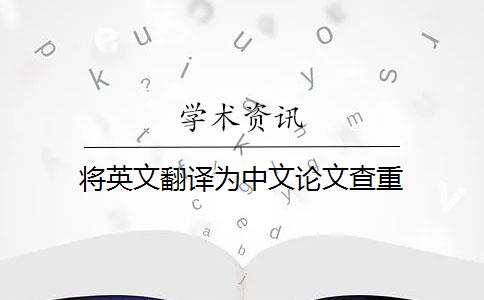 学术资讯

将英文翻译为中文论文查重